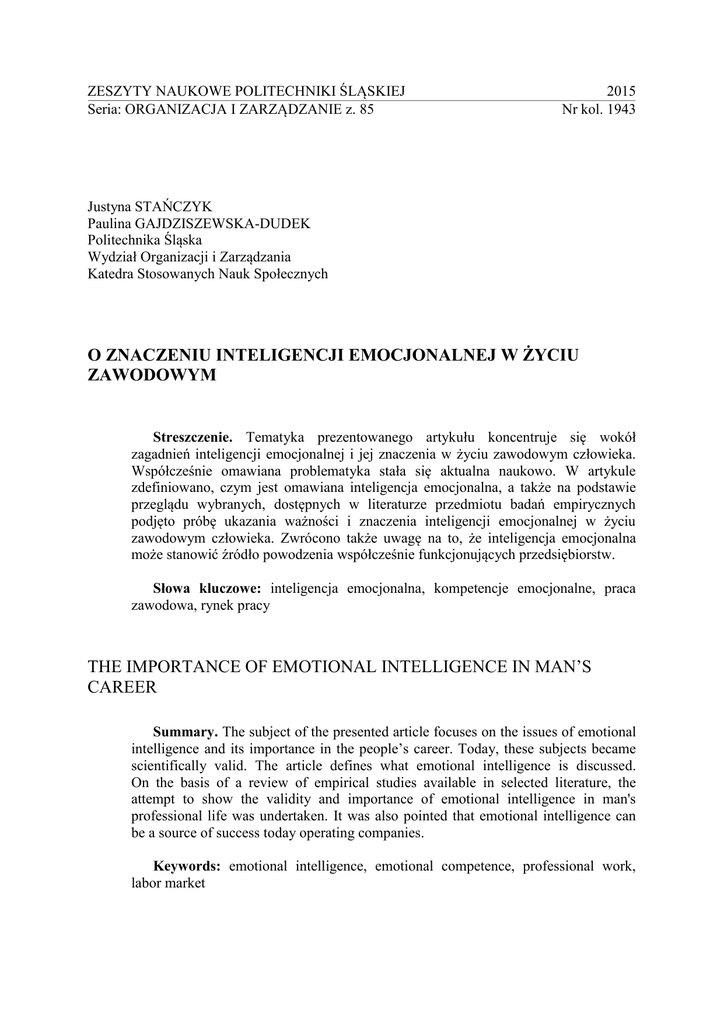 ZESZYTY NAUKOWE POLITECHNIKI ŚLĄSKIEJ 2015
Seria: ORGANIZACJA I ZARZĄDZANIE z. 85 Nr kol. 1943

Justyna STAŃCZYK
Paulina GAJDZISZEWSKA-DUDEK
Politechnika Śląska
Wydział Organizacji i Zarządzania
Katedra Stosowanych Nauk Społecznych

O ZNACZENIU INTELIGENCJI EMOCJONALNEJ W ŻYCIU ZAWODOWYM

Streszczenie. Tematyka prezentowanego artykułu koncentruje się wokół zagadnień inteligencji emocjonalnej i jej znaczenia w życiu zawodowym człowieka. Współcześnie omawiana problematyka stała się aktualna naukowo. W artykule zdefiniowano, czym jest omawiana inteligencja emocjonalna, a także na podstawie przeglądu wybranych, dostępnych w literaturze przedmiotu badań empirycznych podjęto próbę ukazania ważności i znaczenia inteligencji emocjonalnej w życiu zawodowym człowieka. Zwrócono także uwagę na to, że inteligencja emocjonalna może stanowić źródło powodzenia współcześnie funkcjonujących przedsiębiorstw.

Słowa kluczowe: inteligencja emocjonalna, kompetencje emocjonalne, praca zawodowa, rynek pracy

THE IMPORTANCE OF EMOTIONAL INTELLIGENCE IN MAN'S CAREER

Summary. The subject of the presented article focuses on the issues of emotional intelligence and its importance in the people's career. Today, these subjects became scientifically valid. The article defines what emotional intelligence is discussed. On the basis of a review of empirical studies available in selected literature, the attempt to show the validity and importance of emotional intelligence in man's professional life was undertaken. It was also pointed that emotional intelligence can be a source of success today operating companies.

Keywords: emotional intelligence, emotional competence, professional work, labor market